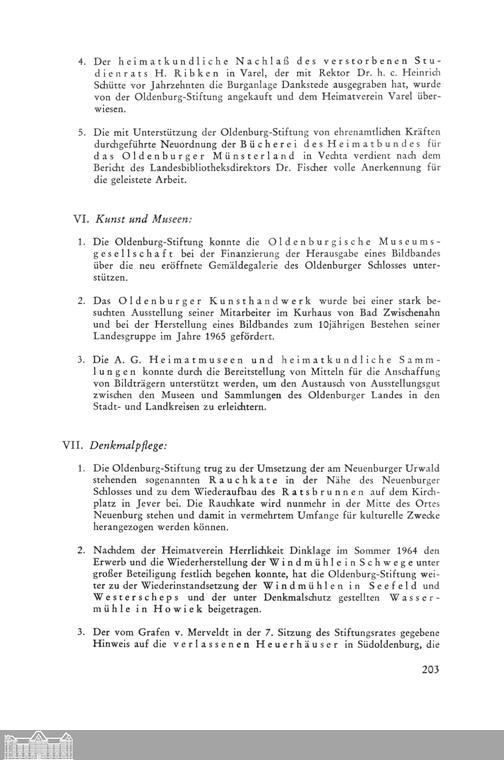 4. Der heimatkundliche Nachlaß des verstorbenen Studienrats H. Ribken in Varel, der mit Rektor Dr. h. c. Heinrich Schütte vor Jahrzehnten die Burganlage Dankstede ausgegraben hat, wurde von der Oldenburg-Stiftung angekauft und dem Heimatverein Varel überwiesen.

5. Die mit Unterstützung der Oldenburg-Stiftung von ehrenamtlichen Kräften durchgeführte Neuordnung der Bücherei des Heimatbundes für das Oldenburger Münsterland in Vechta verdient nach dem Bericht des Landesbibliotheksdirektors Dr. Fischer volle Anerkennung für die geleistete Arbeit.

VI. Kunst und Museen:

1. Die Oldenburg-Stiftung konnte die Oldenburgische Museumsgesellschaft bei der Finanzierung der Herausgabe eines Bildbandes über die neu eröffnete Gemäldegalerie des Oldenburger Schlosses unterstützen.

2. Das Oldenburger Kunsthandwerk wurde bei einer stark besuchten Ausstellung seiner Mitarbeiter im Kurhaus von Bad Zwischenahn und bei der Herstellung eines Bildbandes zum 10jährigen Bestehen seiner Landesgruppe im Jahre 1965 gefördert.

3. Die A. G. Heimatmuseen und heimatkundliche Sammlungen konnte durch die Bereitstellung von Mitteln für die Anschaffung von Bildträgern unterstützt werden, um den Austausch von Ausstellungsgut zwischen den Museen und Sammlungen des Oldenburger Landes in den Stadt- und Landkreisen zu erleichtern.

VII. Denkmalpflege:

1. Die Oldenburg-Stiftung trug zu der Umsetzung der am Neuenburger Urwald stehenden sogenannten Rauchkate in der Nähe des Neuenburger Schlosses und zu dem Wiederaufbau des Ratsbrunnen auf dem Kirchplatz in Jever bei. Die Rauchkate wird nunmehr in der Mitte des Ortes Neuenburg stehen und damit in vermehrtem Umfange für kulturelle Zwecke herangezogen werden können.

2. Nachdem der Heimatverein Herrlichkeit Dinklage im Sommer 1964 den Erwerb und die Wiederherstellung der Windmühle in Schwege unter großer Beteiligung festlich begehen konnte, hat die Oldenburg-Stiftung weiter zu der Wiederinstandsetzung der Windmühlen in Seefeld und Westerscheps und der unter Denkmalschutz gestellten Wassermühle in Howiek beigetragen.

3. Der vom Grafen v. Merveldt in der 7. Sitzung des Stiftungsrates gegebene Hinweis auf die verlassenen Heuerhäuser in Südoldenburg, die

203